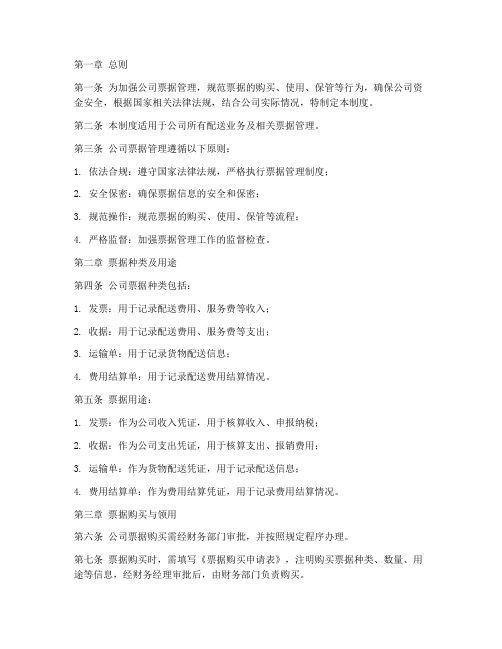 第一章 总则

第一条 为加强公司票据管理，规范票据的购买、使用、保管等行为，确保公司资金安全，根据国家相关法律法规，结合公司实际情况，特制定本制度。

第二条 本制度适用于公司所有配送业务及相关票据管理。

第三条 公司票据管理遵循以下原则：

1. 依法合规：遵守国家法律法规，严格执行票据管理制度；

2. 安全保密：确保票据信息的安全和保密；

3. 规范操作：规范票据的购买、使用、保管等流程；

4. 严格监督：加强票据管理工作的监督检查。

第二章 票据种类及用途

第四条 公司票据种类包括：

1. 发票：用于记录配送费用、服务费等收入；

2. 收据：用于记录配送费用、服务费等支出；

3. 运输单：用于记录货物配送信息；

4. 费用结算单：用于记录配送费用结算情况。

第五条 票据用途：

1. 发票：作为公司收入凭证，用于核算收入、申报纳税；

2. 收据：作为公司支出凭证，用于核算支出、报销费用；

3. 运输单：作为货物配送凭证，用于记录配送信息；

4. 费用结算单：作为费用结算凭证，用于记录费用结算情况。

第三章 票据购买与领用

第六条 公司票据购买需经财务部门审批，并按照规定程序办理。

第七条 票据购买时，需填写《票据购买申请表》，注明购买票据种类、数量、用途等信息，经财务经理审批后，由财务部门负责购买。